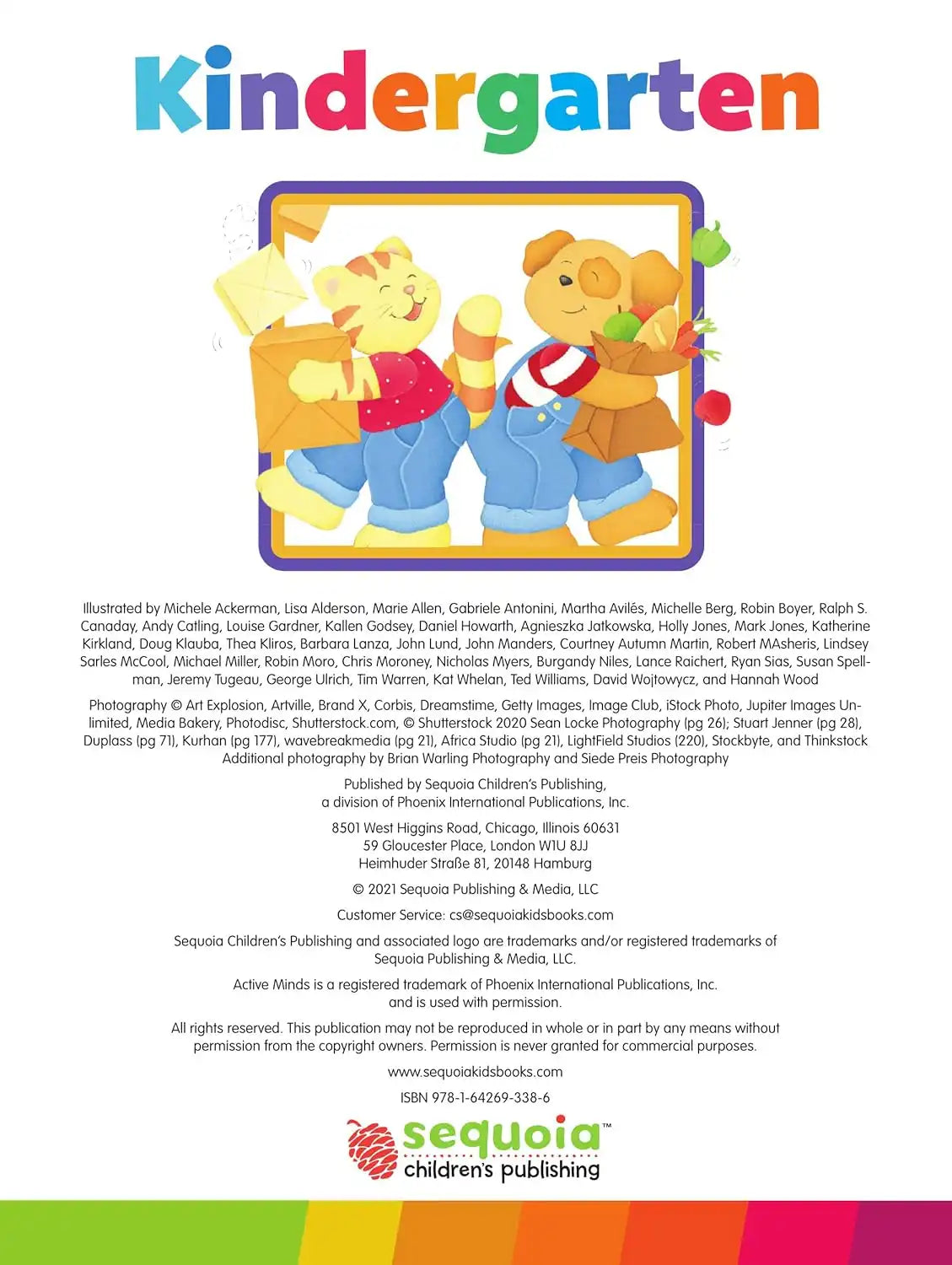 Kindergarten

Illustrated by Michele Ackerman, Lisa Alderson, Marie Allen, Gabriele Antonini, Martha Avilés, Michelle Berg, Robin Boyer, Ralph S. Canaday, Andy Catling, Louise Gardner, Kallen Godsey, Daniel Howarth, Agnieszka Jatkowska, Holly Jones, Mark Jones, Katherine Kirkland, Doug Klauba, Thea Kliros, Barbara Lanza, John Lund, John Manders, Courtney Autumn Martin, Robert MAsheris, Lindsey Sarles McCool, Michael Miller, Robin Moro, Chris Moroney, Nicholas Myers, Burgandy Niles, Lance Raichert, Ryan Sias, Susan Spellman, Jeremy Tugeau, George Ulrich, Tim Warren, Kat Whelan, Ted Williams, David Wojtowycz, and Hannah Wood

Photography © Art Explosion, Artville, Brand X, Corbis, Dreamstime, Getty Images, Image Club, iStock Photo, Jupiter Images Unlimited, Media Bakery, Photodisc, Shutterstock.com, © Shutterstock 2020 Sean Locke Photography (pg 26); Stuart Jenner (pg 28), Duplass (pg 71), Kurhan (pg 177), wavebreakmedia (pg 21), Africa Studio (pg 21), LightField Studios (220), Stockbyte, and Thinkstock
Additional photography by Brian Warling Photography and Siede Preis Photography

Published by Sequoia Children's Publishing, a division of Phoenix International Publications, Inc.

8501 West Higgins Road, Chicago, Illinois 60631
59 Gloucester Place, London W1U 8JJ
Heimhuder Straße 81, 20148 Hamburg

© 2021 Sequoia Publishing & Media, LLC

Customer Service: cs@sequoiakidsbooks.com

Sequoia Children's Publishing and associated logo are trademarks and/or registered trademarks of Sequoia Publishing & Media, LLC.

Active Minds is a registered trademark of Phoenix International Publications, Inc. and is used with permission.

All rights reserved. This publication may not be reproduced in whole or in part by any means without permission from the copyright owners. Permission is never granted for commercial purposes.

www.sequoiakidsbooks.com

ISBN 978-1-64269-338-6

sequoia™
children's publishing